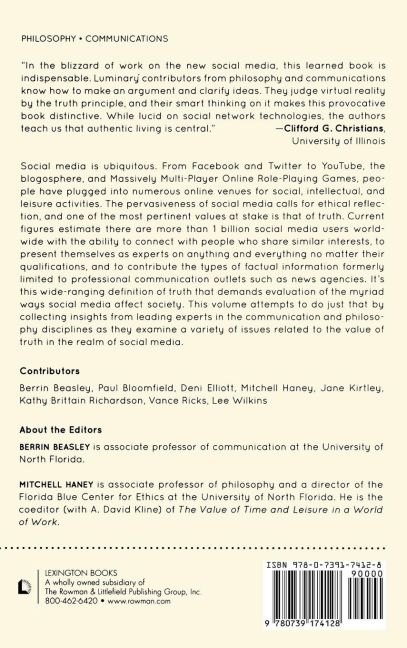 PHILOSOPHY • COMMUNICATIONS

"In the blizzard of work on the new social media, this learned book is indispensable. Luminary contributors from philosophy and communications know how to make an argument and clarify ideas. They judge virtual reality by the truth principle, and their smart thinking on it makes this provocative book distinctive. While lucid on social network technologies, the authors teach us that authentic living is central."
—Clifford G. Christians, University of Illinois

Social media is ubiquitous. From Facebook and Twitter to YouTube, the blogosphere, and Massively Multi-Player Online Role-Playing Games, people have plugged into numerous online venues for social, intellectual, and leisure activities. The pervasiveness of social media calls for ethical reflection, and one of the most pertinent values at stake is that of truth. Current figures estimate there are more than 1 billion social media users worldwide with the ability to connect with people who share similar interests, to present themselves as experts on anything and everything no matter their qualifications, and to contribute the types of factual information formerly limited to professional communication outlets such as news agencies. It's this wide-ranging definition of truth that demands evaluation of the myriad ways social media affect society. This volume attempts to do just that by collecting insights from leading experts in the communication and philosophy disciplines as they examine a variety of issues related to the value of truth in the realm of social media.

Contributors

Berrin Beasley, Paul Bloomfield, Deni Elliott, Mitchell Haney, Jane Kirtley, Kathy Brittain Richardson, Vance Ricks, Lee Wilkins

About the Editors

BERRIN BEASLEY is associate professor of communication at the University of North Florida.

MITCHELL HANEY is associate professor of philosophy and a director of the Florida Blue Center for Ethics at the University of North Florida. He is the coeditor (with A. David Kline) of The Value of Time and Leisure in a World of Work.

LEXINGTON BOOKS
A wholly owned subsidiary of
The Rowman & Littlefield Publishing Group, Inc.
800-462-6420 • www.rowman.com

ISBN 978-0-7391-7412-8
90000
9 780739 174128